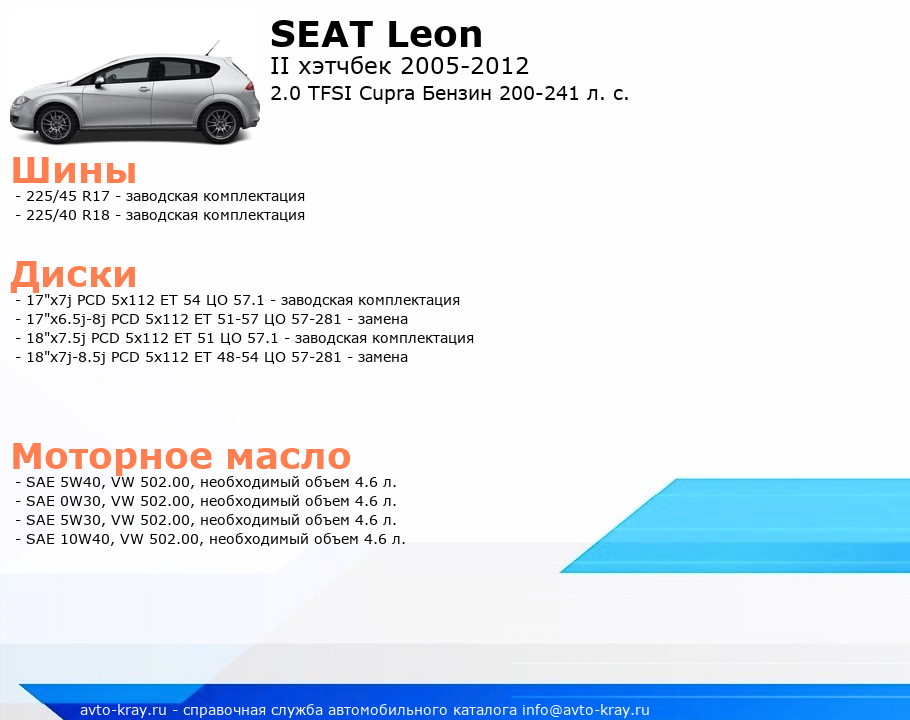 SEAT Leon
II хэтчбек 2005-2012
2.0 TFSI Cupra Бензин 200-241 л. с.

Шины
- 225/45 R17 - заводская комплектация
- 225/40 R18 - заводская комплектация

Диски
- 17"x7j PCD 5x112 ET 54 ЦО 57.1 - заводская комплектация
- 17"x6.5j-8j PCD 5x112 ET 51-57 ЦО 57-281 - замена
- 18"x7.5j PCD 5x112 ET 51 ЦО 57.1 - заводская комплектация
- 18"x7j-8.5j PCD 5x112 ET 48-54 ЦО 57-281 - замена

Моторное масло
- SAE 5W40, VW 502.00, необходимый объем 4.6 л.
- SAE 0W30, VW 502.00, необходимый объем 4.6 л.
- SAE 5W30, VW 502.00, необходимый объем 4.6 л.
- SAE 10W40, VW 502.00, необходимый объем 4.6 л.

avto-kray.ru - справочная служба автомобильного каталога info@avto-kray.ru